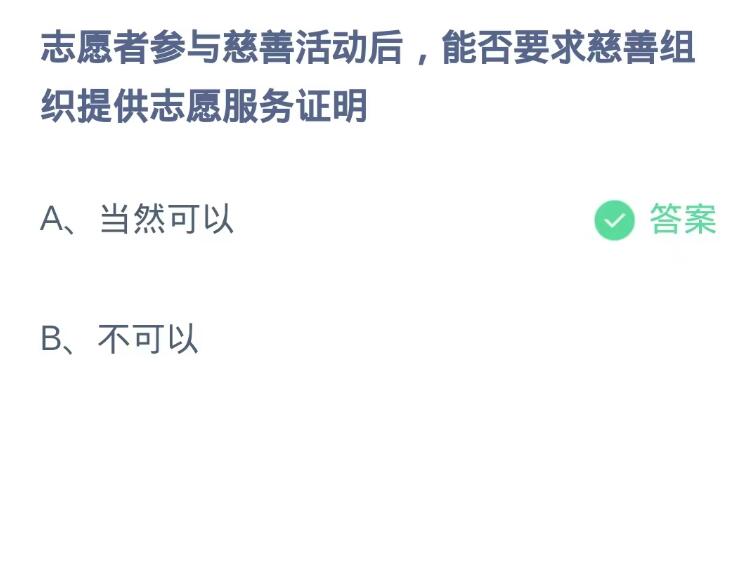 志愿者参与慈善活动后，能否要求慈善组织提供志愿服务证明

A、当然可以 答案

B、不可以